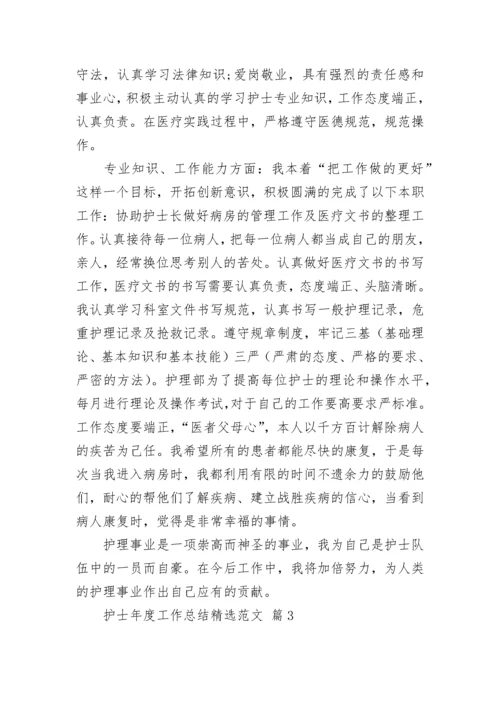 守法，认真学习法律知识;爱岗敬业，具有强烈的责任感和事业心，积极主动认真的学习护士专业知识，工作态度端正，认真负责。在医疗实践过程中，严格遵守医德规范，规范操作。

专业知识、工作能力方面：我本着“把工作做的更好”这样一个目标，开拓创新意识，积极圆满的完成了以下本职工作：协助护士长做好病房的管理工作及医疗文书的整理工作。认真接待每一位病人，把每一位病人都当成自己的朋友，亲人，经常换位思考别人的苦处。认真做好医疗文书的书写工作，医疗文书的书写需要认真负责，态度端正、头脑清晰。我认真学习科室文件书写规范，认真书写一般护理记录，危重护理记录及抢救记录。遵守规章制度，牢记三基（基础理论、基本知识和基本技能）三严（严肃的态度、严格的要求、严密的方法）。护理部为了提高每位护士的理论和操作水平，每月进行理论及操作考试，对于自己的工作要高要求严标准。工作态度要端正，“医者父母心”，本人以千方百计解除病人的疾苦为己任。我希望所有的患者都能尽快的康复，于是每次当我进入病房时，我都利用有限的时间不遗余力的鼓励他们，耐心的帮他们了解疾病、建立战胜疾病的信心，当看到病人康复时，觉得是非常幸福的事情。

护理事业是一项崇高而神圣的事业，我为自己是护士队伍中的一员而自豪。在今后工作中，我将加倍努力，为人类的护理事业作出自己应有的贡献。

护士年度工作总结精选范文 篇3